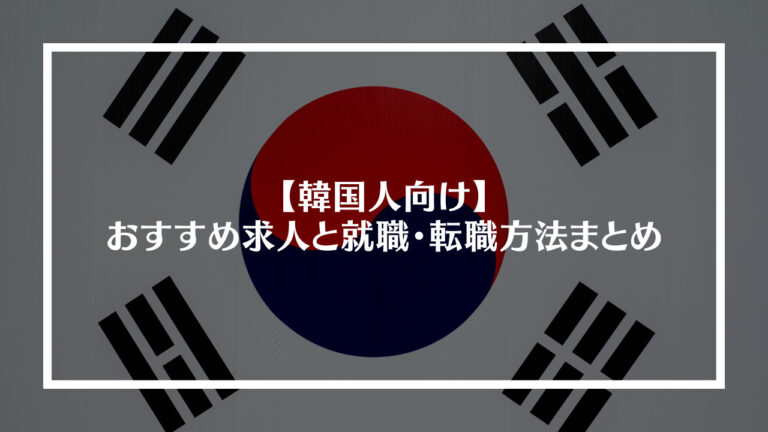 【韓国人向け】
おすすめ求人と就職・転職方法まとめ